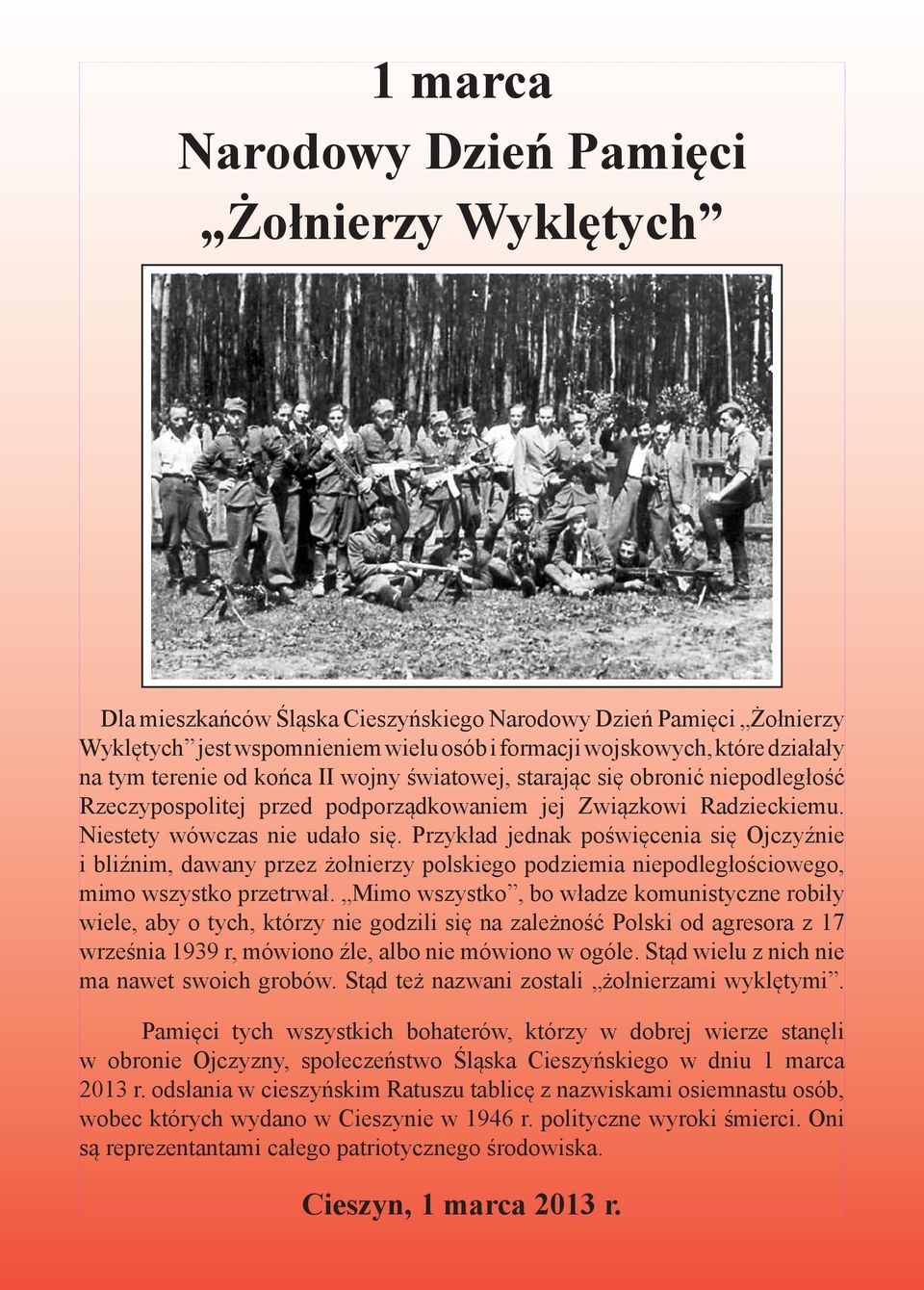 1 marca
Narodowy Dzień Pamięci
„Żołnierzy Wyklętych”

Dla mieszkańców Śląska Cieszyńskiego Narodowy Dzień Pamięci „Żołnierzy Wyklętych” jest wspomnieniem wielu osób i formacji wojskowych, które działały na tym terenie od końca II wojny światowej, starając się obronić niepodległość Rzeczypospolitej przed podporządkowaniem jej Związkowi Radzieckiemu. Niestety wówczas nie udało się. Przykład jednak poświęcenia się Ojczyźnie i bliźnim, dawany przez żołnierzy polskiego podziemia niepodległościowego, mimo wszystko przetrwał. „Mimo wszystko”, bo władze komunistyczne robiły wiele, aby o tych, którzy nie godzili się na zależność Polski od agresora z 17 września 1939 r, mówiono źle, albo nie mówiono w ogóle. Stąd wielu z nich nie ma nawet swoich grobów. Stąd też nazwani zostali „żołnierzami wyklętymi”.

Pamięci tych wszystkich bohaterów, którzy w dobrej wierze stanęli w obronie Ojczyzny, społeczeństwo Śląska Cieszyńskiego w dniu 1 marca 2013 r. odsłania w cieszyńskim Ratuszu tablicę z nazwiskami osiemnastu osób, wobec których wydano w Cieszynie w 1946 r. polityczne wyroki śmierci. Oni są reprezentantami całego patriotycznego środowiska.

Cieszyn, 1 marca 2013 r.